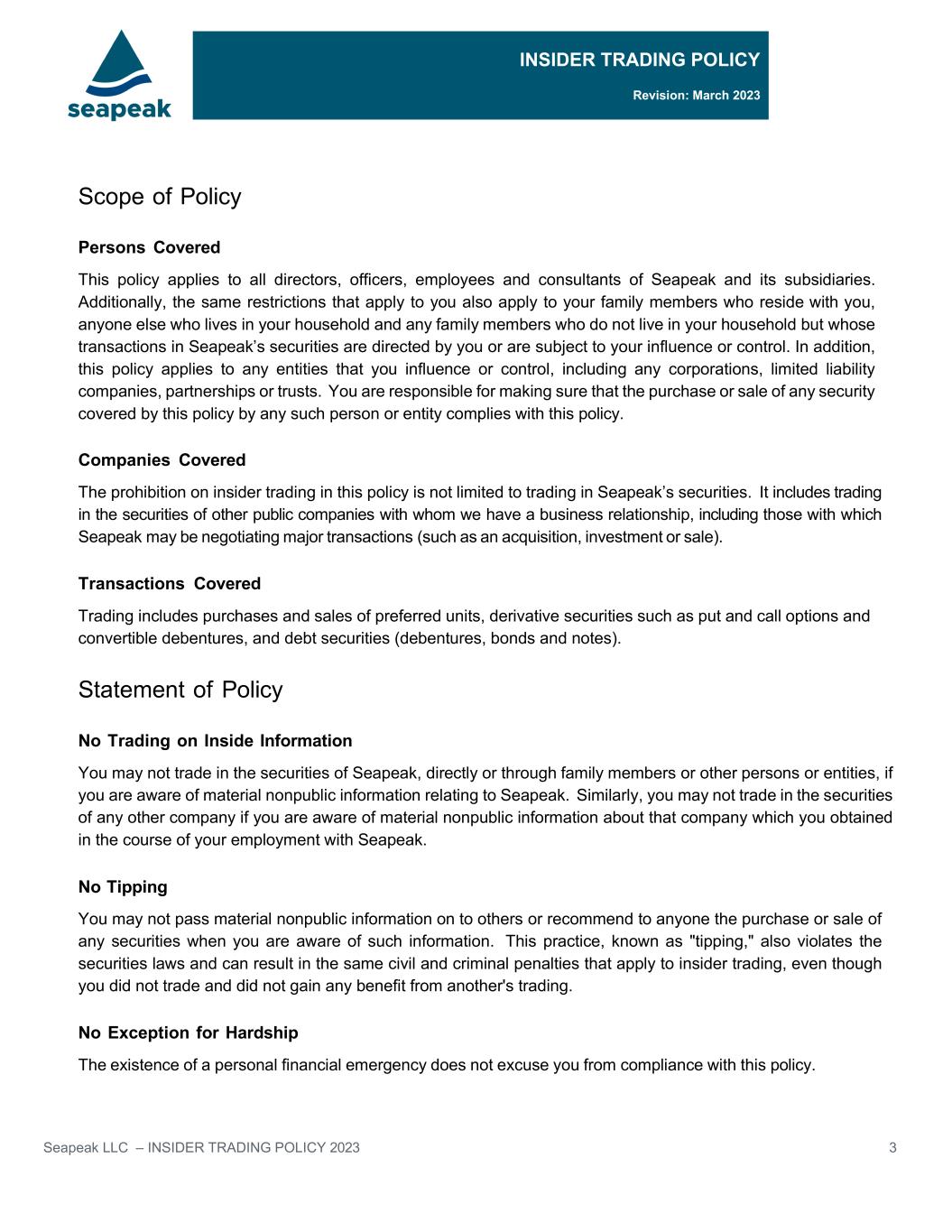 seapeak

INSIDER TRADING POLICY

Revision: March 2023

Scope of Policy

Persons Covered

This policy applies to all directors, officers, employees and consultants of Seapeak and its subsidiaries. Additionally, the same restrictions that apply to you also apply to your family members who reside with you, anyone else who lives in your household and any family members who do not live in your household but whose transactions in Seapeak's securities are directed by you or are subject to your influence or control. In addition, this policy applies to any entities that you influence or control, including any corporations, limited liability companies, partnerships or trusts. You are responsible for making sure that the purchase or sale of any security covered by this policy by any such person or entity complies with this policy.

Companies Covered

The prohibition on insider trading in this policy is not limited to trading in Seapeak's securities. It includes trading in the securities of other public companies with whom we have a business relationship, including those with which Seapeak may be negotiating major transactions (such as an acquisition, investment or sale).

Transactions Covered

Trading includes purchases and sales of preferred units, derivative securities such as put and call options and convertible debentures, and debt securities (debentures, bonds and notes).

Statement of Policy

No Trading on Inside Information

You may not trade in the securities of Seapeak, directly or through family members or other persons or entities, if you are aware of material nonpublic information relating to Seapeak. Similarly, you may not trade in the securities of any other company if you are aware of material nonpublic information about that company which you obtained in the course of your employment with Seapeak.

No Tipping

You may not pass material nonpublic information on to others or recommend to anyone the purchase or sale of any securities when you are aware of such information. This practice, known as "tipping," also violates the securities laws and can result in the same civil and criminal penalties that apply to insider trading, even though you did not trade and did not gain any benefit from another's trading.

No Exception for Hardship

The existence of a personal financial emergency does not excuse you from compliance with this policy.

Seapeak LLC – INSIDER TRADING POLICY 2023

3